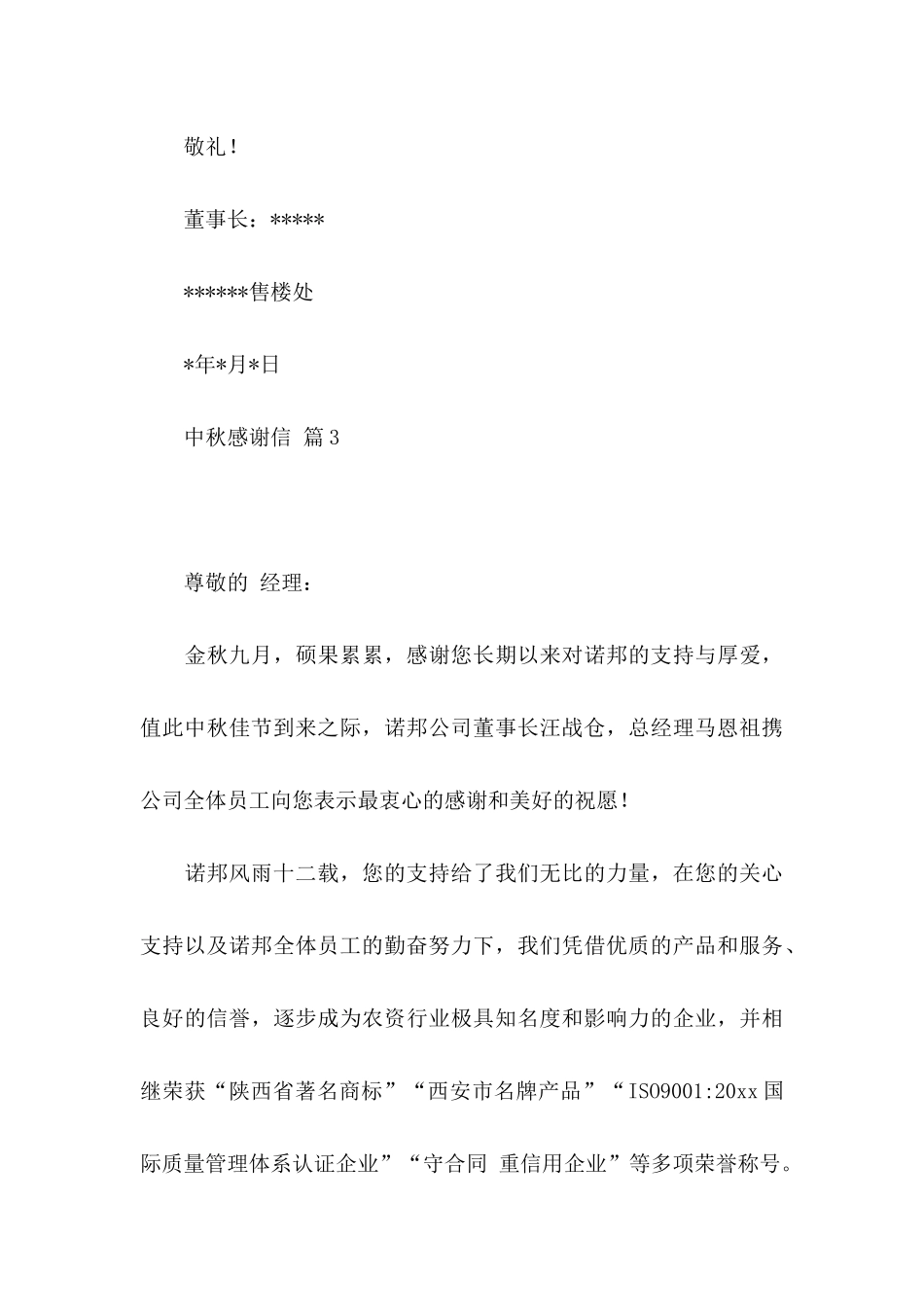 敬礼！

董事长：*****

******售楼处

*年*月*日

中秋感谢信 篇3

尊敬的 经理：

金秋九月，硕果累累，感谢您长期以来对诺邦的支持与厚爱，值此中秋佳节到来之际，诺邦公司董事长汪战仓，总经理马恩祖携公司全体员工向您表示最衷心的感谢和美好的祝愿！

诺邦风雨十二载，您的支持给了我们无比的力量，在您的关心支持以及诺邦全体员工的勤奋努力下，我们凭借优质的产品和服务、良好的信誉，逐步成为农资行业极具知名度和影响力的企业，并相继荣获“陕西省著名商标”“西安市名牌产品”“ISO9001:20xx 国际质量管理体系认证企业”“守合同 重信用企业”等多项荣誉称号。